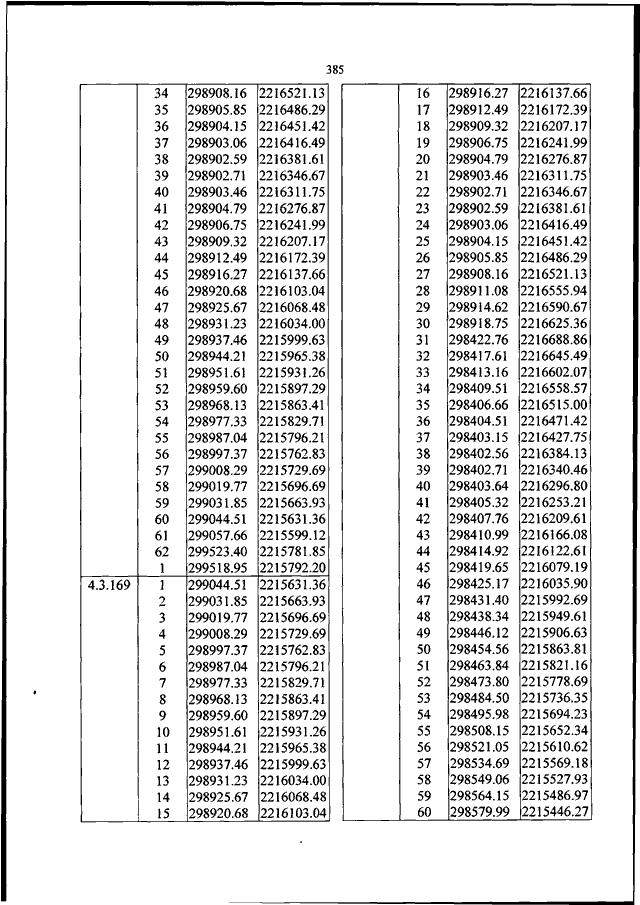 385

| | | | |
|---|---|---|---|
| | 34 | 298908.16 | 2216521.13 |
| | 35 | 298905.85 | 2216486.29 |
| | 36 | 298904.15 | 2216451.42 |
| | 37 | 298903.06 | 2216416.49 |
| | 38 | 298902.59 | 2216381.61 |
| | 39 | 298902.71 | 2216346.67 |
| | 40 | 298903.46 | 2216311.75 |
| | 41 | 298904.79 | 2216276.87 |
| | 42 | 298906.75 | 2216241.99 |
| | 43 | 298909.32 | 2216207.17 |
| | 44 | 298912.49 | 2216172.39 |
| | 45 | 298916.27 | 2216137.66 |
| | 46 | 298920.68 | 2216103.04 |
| | 47 | 298925.67 | 2216068.48 |
| | 48 | 298931.23 | 2216034.00 |
| | 49 | 298937.46 | 2215999.63 |
| | 50 | 298944.21 | 2215965.38 |
| | 51 | 298951.61 | 2215931.26 |
| | 52 | 298959.60 | 2215897.29 |
| | 53 | 298968.13 | 2215863.41 |
| | 54 | 298977.33 | 2215829.71 |
| | 55 | 298987.04 | 2215796.21 |
| | 56 | 298997.37 | 2215762.83 |
| | 57 | 299008.29 | 2215729.69 |
| | 58 | 299019.77 | 2215696.69 |
| | 59 | 299031.85 | 2215663.93 |
| | 60 | 299044.51 | 2215631.36 |
| | 61 | 299057.66 | 2215599.12 |
| | 62 | 299523.40 | 2215781.85 |
| | 1 | 299518.95 | 2215792.20 |
| 4.3.169 | 1 | 299044.51 | 2215631.36 |
| | 2 | 299031.85 | 2215663.93 |
| | 3 | 299019.77 | 2215696.69 |
| | 4 | 299008.29 | 2215729.69 |
| | 5 | 298997.37 | 2215762.83 |
| | 6 | 298987.04 | 2215796.21 |
| | 7 | 298977.33 | 2215829.71 |
| | 8 | 298968.13 | 2215863.41 |
| | 9 | 298959.60 | 2215897.29 |
| | 10 | 298951.61 | 2215931.26 |
| | 11 | 298944.21 | 2215965.38 |
| | 12 | 298937.46 | 2215999.63 |
| | 13 | 298931.23 | 2216034.00 |
| | 14 | 298925.67 | 2216068.48 |
| | 15 | 298920.68 | 2216103.04 |

| | | | |
|---|---|---|---|
| | 16 | 298916.27 | 2216137.66 |
| | 17 | 298912.49 | 2216172.39 |
| | 18 | 298909.32 | 2216207.17 |
| | 19 | 298906.75 | 2216241.99 |
| | 20 | 298904.79 | 2216276.87 |
| | 21 | 298903.46 | 2216311.75 |
| | 22 | 298902.71 | 2216346.67 |
| | 23 | 298902.59 | 2216381.61 |
| | 24 | 298903.06 | 2216416.49 |
| | 25 | 298904.15 | 2216451.42 |
| | 26 | 298905.85 | 2216486.29 |
| | 27 | 298908.16 | 2216521.13 |
| | 28 | 298911.08 | 2216555.94 |
| | 29 | 298914.62 | 2216590.67 |
| | 30 | 298918.75 | 2216625.36 |
| | 31 | 298422.76 | 2216688.86 |
| | 32 | 298417.61 | 2216645.49 |
| | 33 | 298413.16 | 2216602.07 |
| | 34 | 298409.51 | 2216558.57 |
| | 35 | 298406.66 | 2216515.00 |
| | 36 | 298404.51 | 2216471.42 |
| | 37 | 298403.15 | 2216427.75 |
| | 38 | 298402.56 | 2216384.13 |
| | 39 | 298402.71 | 2216340.46 |
| | 40 | 298403.64 | 2216296.80 |
| | 41 | 298405.32 | 2216253.21 |
| | 42 | 298407.76 | 2216209.61 |
| | 43 | 298410.99 | 2216166.08 |
| | 44 | 298414.92 | 2216122.61 |
| | 45 | 298419.65 | 2216079.19 |
| | 46 | 298425.17 | 2216035.90 |
| | 47 | 298431.40 | 2215992.69 |
| | 48 | 298438.34 | 2215949.61 |
| | 49 | 298446.12 | 2215906.63 |
| | 50 | 298454.56 | 2215863.81 |
| | 51 | 298463.84 | 2215821.16 |
| | 52 | 298473.80 | 2215778.69 |
| | 53 | 298484.50 | 2215736.35 |
| | 54 | 298495.98 | 2215694.23 |
| | 55 | 298508.15 | 2215652.34 |
| | 56 | 298521.05 | 2215610.62 |
| | 57 | 298534.69 | 2215569.18 |
| | 58 | 298549.06 | 2215527.93 |
| | 59 | 298564.15 | 2215486.97 |
| | 60 | 298579.99 | 2215446.27 |